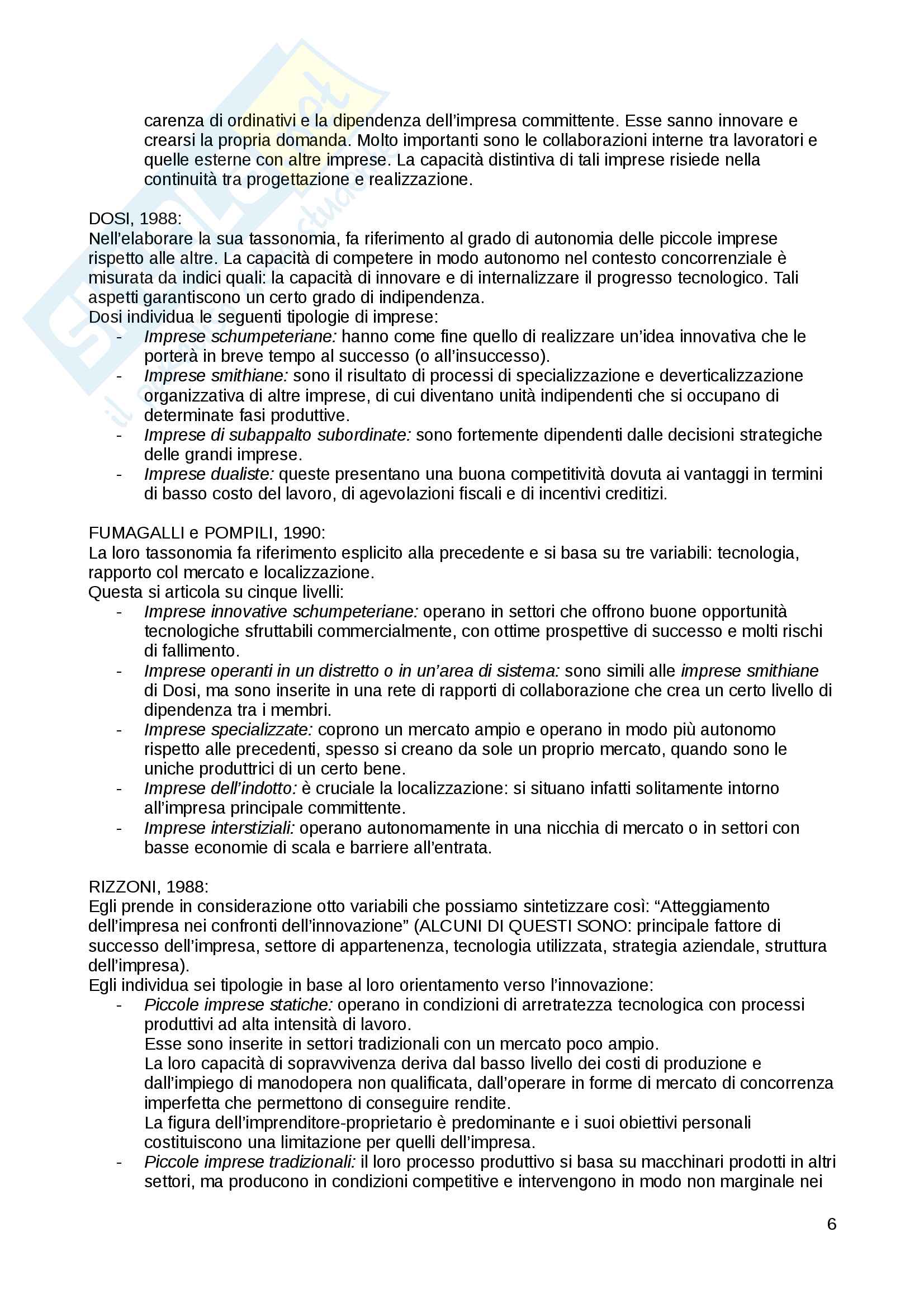 carenza di ordinativi e la dipendenza dell'impresa committente. Esse sanno innovare e crearsi la propria domanda. Molto importanti sono le collaborazioni interne tra lavoratori e quelle esterne con altre imprese. La capacità distintiva di tali imprese risiede nella continuità tra progettazione e realizzazione.

DOSI, 1988:
Nell'elaborare la sua tassonomia, fa riferimento al grado di autonomia delle piccole imprese rispetto alle altre. La capacità di competere in modo autonomo nel contesto concorrenziale è misurata da indici quali: la capacità di innovare e di internalizzare il progresso tecnologico. Tali aspetti garantiscono un certo grado di indipendenza.
Dosi individua le seguenti tipologie di imprese:
- Imprese schumpeteriane: hanno come fine quello di realizzare un'idea innovativa che le porterà in breve tempo al successo (o all'insuccesso).
- Imprese smithiane: sono il risultato di processi di specializzazione e deverticalizzazione organizzativa di altre imprese, di cui diventano unità indipendenti che si occupano di determinate fasi produttive.
- Imprese di subappalto subordinate: sono fortemente dipendenti dalle decisioni strategiche delle grandi imprese.
- Imprese dualiste: queste presentano una buona competitività dovuta ai vantaggi in termini di basso costo del lavoro, di agevolazioni fiscali e di incentivi creditizi.

FUMAGALLI e POMPILI, 1990:
La loro tassonomia fa riferimento esplicito alla precedente e si basa su tre variabili: tecnologia, rapporto col mercato e localizzazione.
Questa si articola su cinque livelli:
- Imprese innovative schumpeteriane: operano in settori che offrono buone opportunità tecnologiche sfruttabili commercialmente, con ottime prospettive di successo e molti rischi di fallimento.
- Imprese operanti in un distretto o in un'area di sistema: sono simili alle imprese smithiane di Dosi, ma sono inserite in una rete di rapporti di collaborazione che crea un certo livello di dipendenza tra i membri.
- Imprese specializzate: coprono un mercato ampio e operano in modo più autonomo rispetto alle precedenti, spesso si creano da sole un proprio mercato, quando sono le uniche produttrici di un certo bene.
- Imprese dell'indotto: è cruciale la localizzazione: si situano infatti solitamente intorno all'impresa principale committente.
- Imprese interstiziali: operano autonomamente in una nicchia di mercato o in settori con basse economie di scala e barriere all'entrata.

RIZZONI, 1988:
Egli prende in considerazione otto variabili che possiamo sintetizzare così: "Atteggiamento dell'impresa nei confronti dell'innovazione" (ALCUNI DI QUESTI SONO: principale fattore di successo dell'impresa, settore di appartenenza, tecnologia utilizzata, strategia aziendale, struttura dell'impresa).
Egli individua sei tipologie in base al loro orientamento verso l'innovazione:
- Piccole imprese statiche: operano in condizioni di arretratezza tecnologica con processi produttivi ad alta intensità di lavoro.
Esse sono inserite in settori tradizionali con un mercato poco ampio.
La loro capacità di sopravvivenza deriva dal basso livello dei costi di produzione e dall'impiego di manodopera non qualificata, dall'operare in forme di mercato di concorrenza imperfetta che permettono di conseguire rendite.
La figura dell'imprenditore-proprietario è predominante e i suoi obiettivi personali costituiscono una limitazione per quelli dell'impresa.
- Piccole imprese tradizionali: il loro processo produttivo si basa su macchinari prodotti in altri settori, ma producono in condizioni competitive e intervengono in modo non marginale nei

6